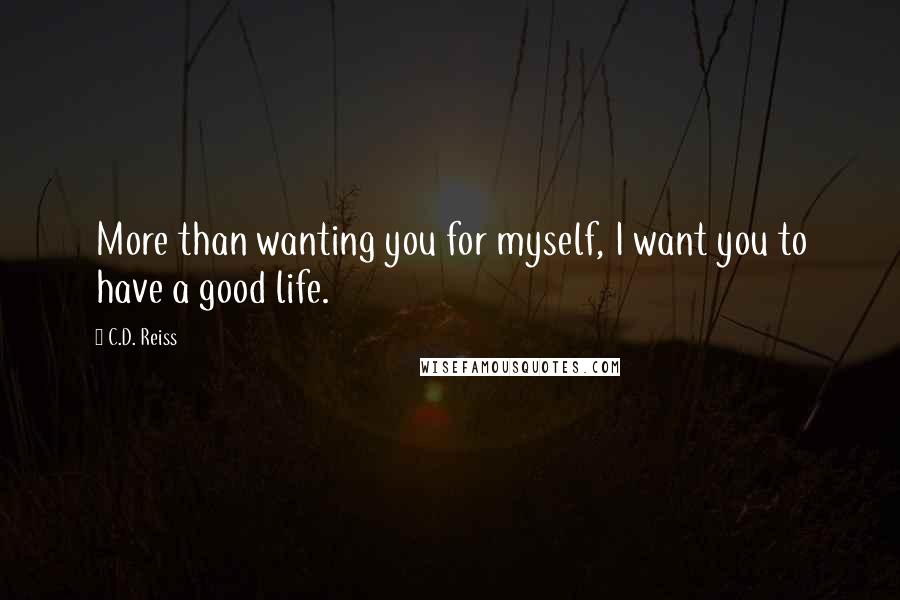 More than wanting you for myself, I want you to have a good life.

C.D. Reiss

WISEFAMOUSQUOTES.COM